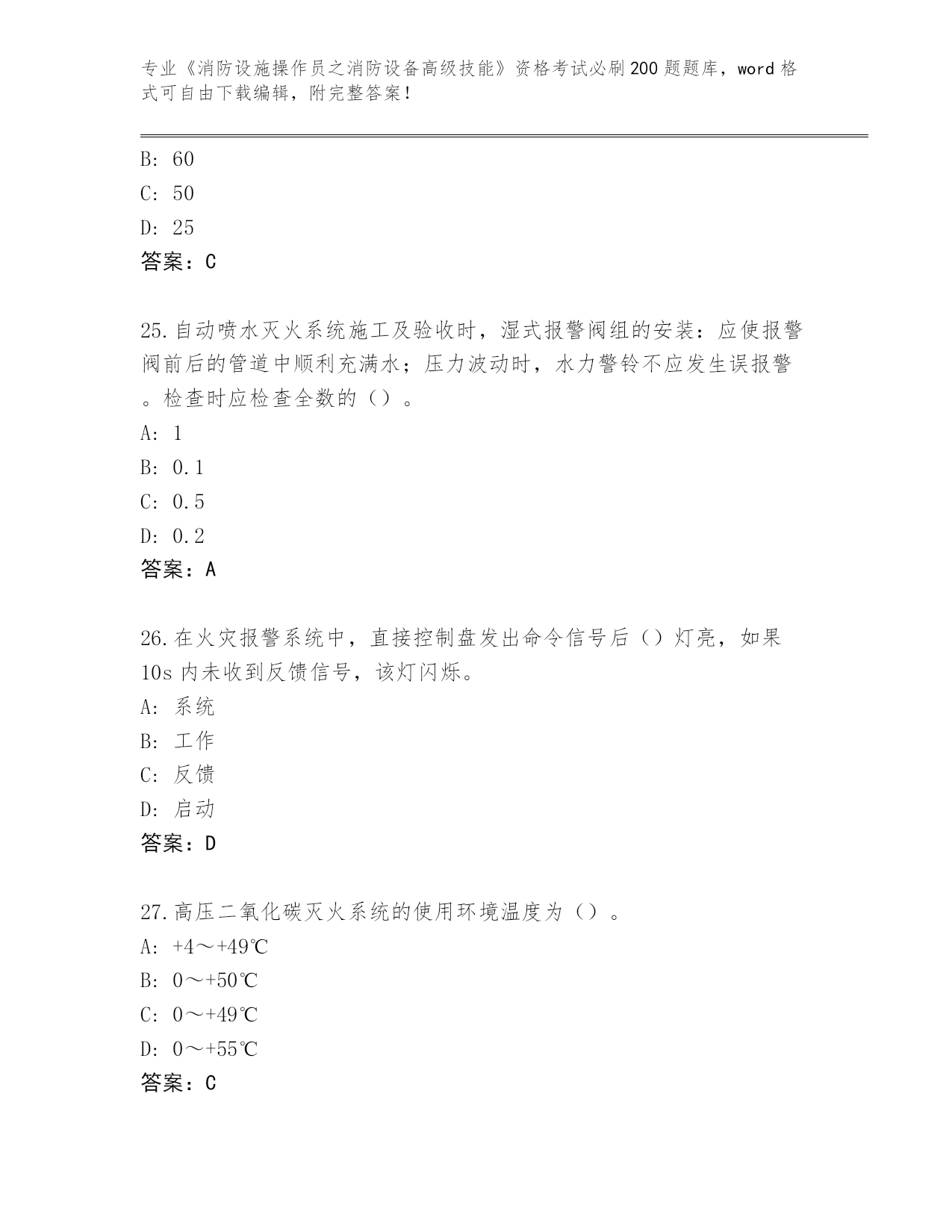 专业《消防设施操作员之消防设备高级技能》资格考试必刷200题题库，word格式可自由下载编辑，附完整答案！

B: 60
C: 50
D: 25
答案：C

25.自动喷水灭火系统施工及验收时，湿式报警阀组的安装：应使报警阀前后的管道中顺利充满水；压力波动时，水力警铃不应发生误报警。检查时应检查全数的（）。
A: 1
B: 0.1
C: 0.5
D: 0.2
答案：A

26.在火灾报警系统中，直接控制盘发出命令信号后（）灯亮，如果10s内未收到反馈信号，该灯闪烁。
A: 系统
B: 工作
C: 反馈
D: 启动
答案：D

27.高压二氧化碳灭火系统的使用环境温度为（）。
A: +4～+49℃
B: 0～+50℃
C: 0～+49℃
D: 0～+55℃
答案：C